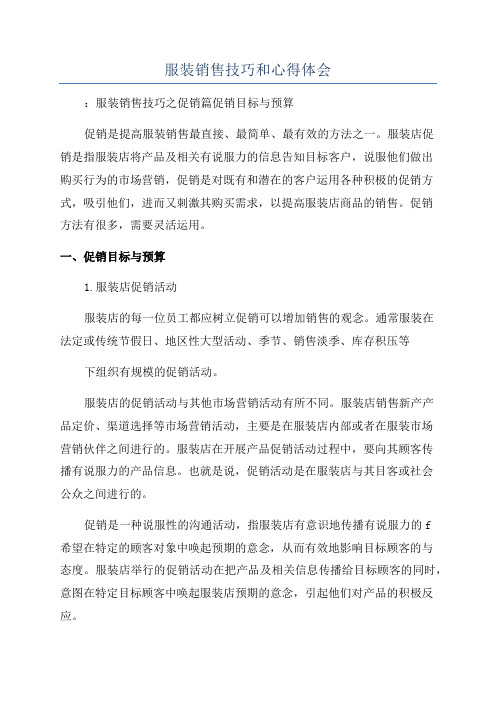 服装销售技巧和心得体会

：服装销售技巧之促销篇促销目标与预算

促销是提高服装销售最直接、最简单、最有效的方法之一。服装店促销是指服装店将产品及相关有说服力的信息告知目标客户，说服他们做出购买行为的市场营销，促销是对既有和潜在的客户运用各种积极的促销方式，吸引他们，进而又刺激其购买需求，以提高服装店商品的销售。促销方法有很多，需要灵活运用。

一、促销目标与预算

1.服装店促销活动

服装店的每一位员工都应树立促销可以增加销售的观念。通常服装在法定或传统节假日、地区性大型活动、季节、销售淡季、库存积压等

下组织有规模的促销活动。

服装店的促销活动与其他市场营销活动有所不同。服装店销售新产产品定价、渠道选择等市场营销活动，主要是在服装店内部或者在服装市场营销伙伴之间进行的。服装店在开展产品促销活动过程中，要向其顾客传播有说服力的产品信息。也就是说，促销活动是在服装店与其目客或社会公众之间进行的。

促销是一种说服性的沟通活动，指服装店有意识地传播有说服力的f希望在特定的顾客对象中唤起预期的意念，从而有效地影响目标顾客的与态度。服装店举行的促销活动在把产品及相关信息传播给目标顾客的同时，意图在特定目标顾客中唤起服装店预期的意念，引起他们对产品的积极反应。